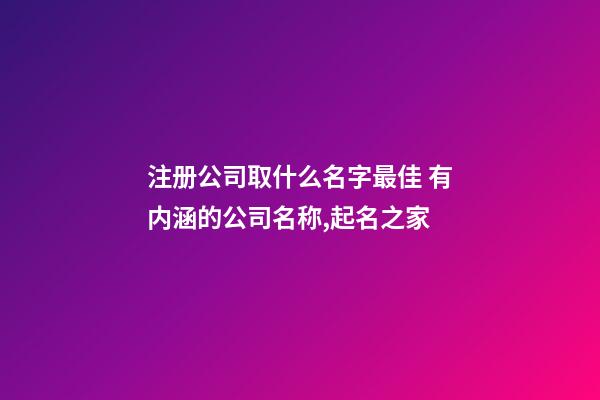 注册公司取什么名字最佳 有内涵的公司名称,起名之家